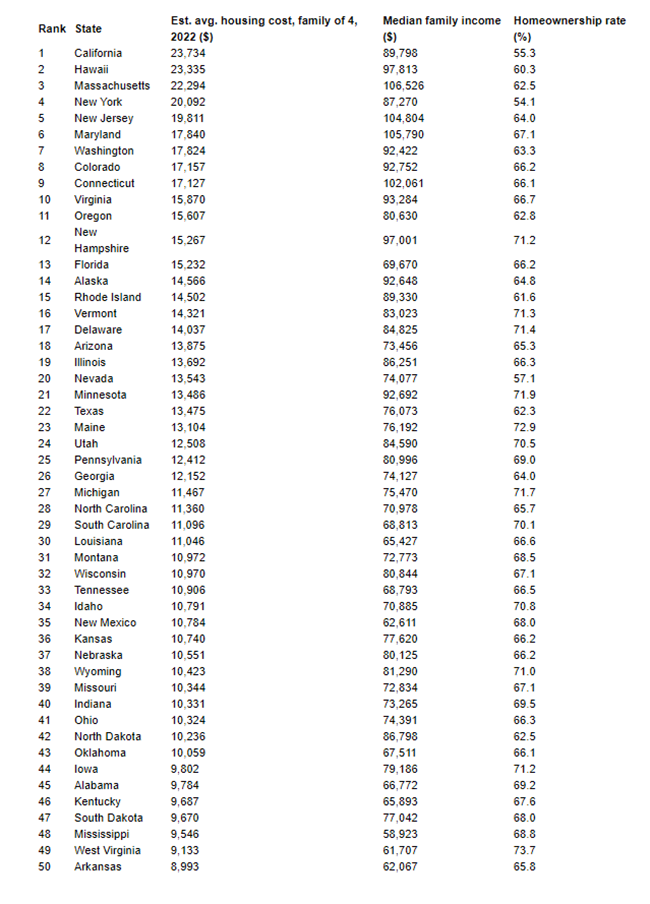 | Rank | State | Est. avg. housing cost, family of 4, 2022 ($) | Median family income ($) | Homeownership rate (%) |
|---|---|---|---|---|
| 1 | California | 23,734 | 89,798 | 55.3 |
| 2 | Hawaii | 23,335 | 97,813 | 60.3 |
| 3 | Massachusetts | 22,294 | 106,526 | 62.5 |
| 4 | New York | 20,092 | 87,270 | 54.1 |
| 5 | New Jersey | 19,811 | 104,804 | 64.0 |
| 6 | Maryland | 17,840 | 105,790 | 67.1 |
| 7 | Washington | 17,824 | 92,422 | 63.3 |
| 8 | Colorado | 17,157 | 92,752 | 66.2 |
| 9 | Connecticut | 17,127 | 102,061 | 66.1 |
| 10 | Virginia | 15,870 | 93,284 | 66.7 |
| 11 | Oregon | 15,607 | 80,630 | 62.8 |
| 12 | New Hampshire | 15,267 | 97,001 | 71.2 |
| 13 | Florida | 15,232 | 69,670 | 66.2 |
| 14 | Alaska | 14,566 | 92,648 | 64.8 |
| 15 | Rhode Island | 14,502 | 89,330 | 61.6 |
| 16 | Vermont | 14,321 | 83,023 | 71.3 |
| 17 | Delaware | 14,037 | 84,825 | 71.4 |
| 18 | Arizona | 13,875 | 73,456 | 65.3 |
| 19 | Illinois | 13,692 | 86,251 | 66.3 |
| 20 | Nevada | 13,543 | 74,077 | 57.1 |
| 21 | Minnesota | 13,486 | 92,692 | 71.9 |
| 22 | Texas | 13,475 | 76,073 | 62.3 |
| 23 | Maine | 13,104 | 76,192 | 72.9 |
| 24 | Utah | 12,508 | 84,590 | 70.5 |
| 25 | Pennsylvania | 12,412 | 80,996 | 69.0 |
| 26 | Georgia | 12,152 | 74,127 | 64.0 |
| 27 | Michigan | 11,467 | 75,470 | 71.7 |
| 28 | North Carolina | 11,360 | 70,978 | 65.7 |
| 29 | South Carolina | 11,096 | 68,813 | 70.1 |
| 30 | Louisiana | 11,046 | 65,427 | 66.6 |
| 31 | Montana | 10,972 | 72,773 | 68.5 |
| 32 | Wisconsin | 10,970 | 80,844 | 67.1 |
| 33 | Tennessee | 10,906 | 68,793 | 66.5 |
| 34 | Idaho | 10,791 | 70,885 | 70.8 |
| 35 | New Mexico | 10,784 | 62,611 | 68.0 |
| 36 | Kansas | 10,740 | 77,620 | 66.2 |
| 37 | Nebraska | 10,551 | 80,125 | 66.2 |
| 38 | Wyoming | 10,423 | 81,290 | 71.0 |
| 39 | Missouri | 10,344 | 72,834 | 67.1 |
| 40 | Indiana | 10,331 | 73,265 | 69.5 |
| 41 | Ohio | 10,324 | 74,391 | 66.3 |
| 42 | North Dakota | 10,236 | 86,798 | 62.5 |
| 43 | Oklahoma | 10,059 | 67,511 | 66.1 |
| 44 | Iowa | 9,802 | 79,186 | 71.2 |
| 45 | Alabama | 9,784 | 66,772 | 69.2 |
| 46 | Kentucky | 9,687 | 65,893 | 67.6 |
| 47 | South Dakota | 9,670 | 77,042 | 68.0 |
| 48 | Mississippi | 9,546 | 58,923 | 68.8 |
| 49 | West Virginia | 9,133 | 61,707 | 73.7 |
| 50 | Arkansas | 8,993 | 62,067 | 65.8 |